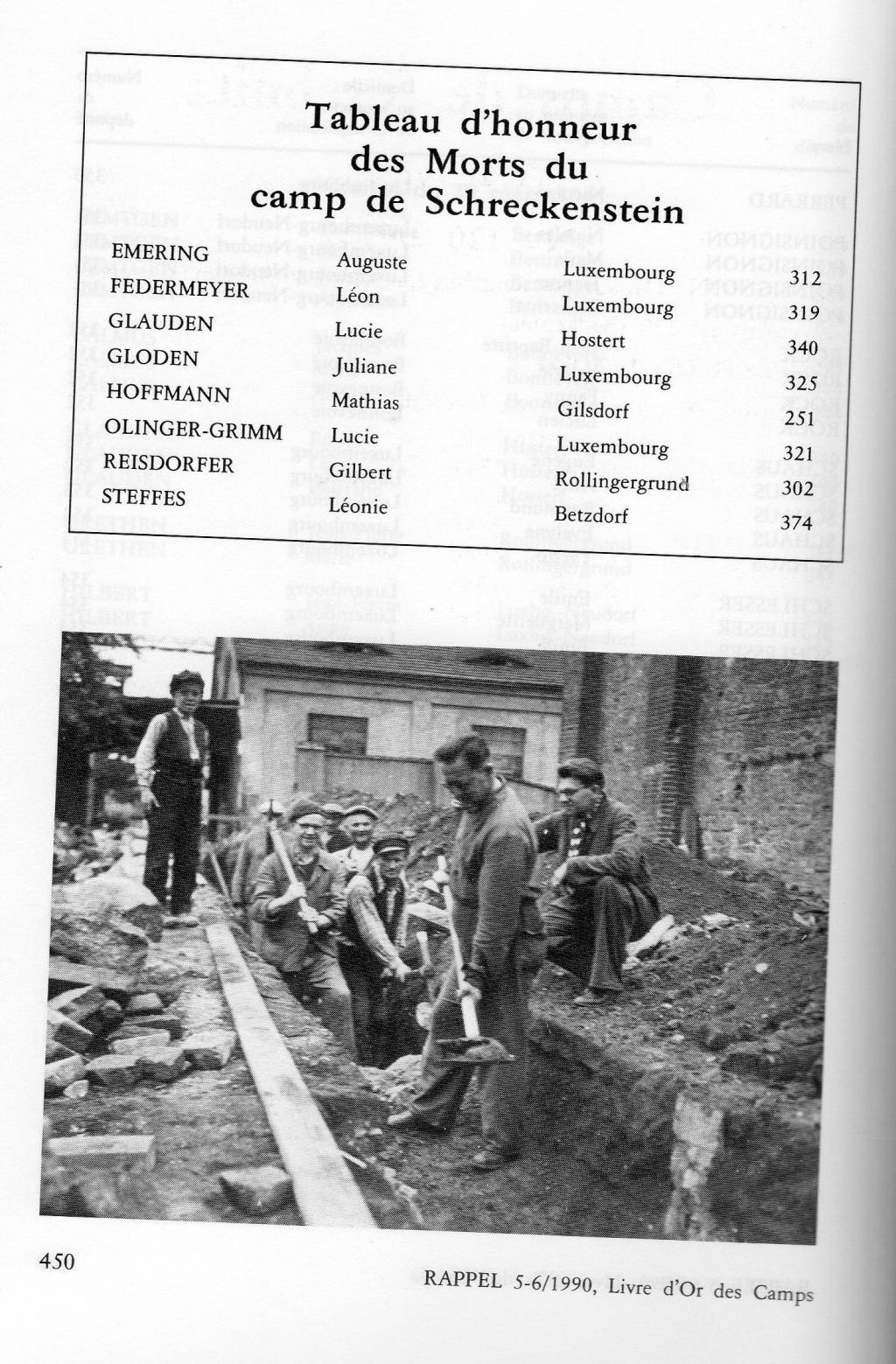 Tableau d'honneur des Morts du camp de Schreckenstein

| | | | |
|---|---|---|---|
| EMERING | Auguste | Luxembourg | 312 |
| FEDERMEYER | Léon | Luxembourg | 319 |
| GLAUDEN | Lucie | Hostert | 340 |
| GLODEN | Juliane | Luxembourg | 325 |
| HOFFMANN | Mathias | Gilsdorf | 251 |
| OLINGER-GRIMM | Lucie | Luxembourg | 321 |
| REISDORFER | Gilbert | Rollingergrund | 302 |
| STEFFES | Léonie | Betzdorf | 374 |

450

RAPPEL 5-6/1990, Livre d'Or des Camps